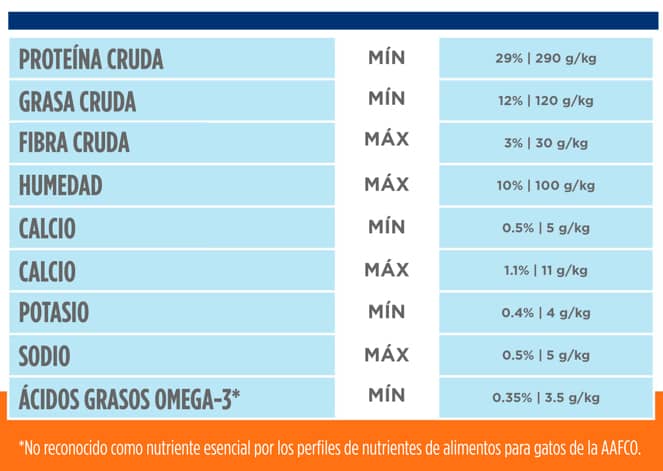 | | | |
|---|---|---|
| PROTEÍNA CRUDA | MÍN | 29% \| 290 g/kg |
| GRASA CRUDA | MÍN | 12% \| 120 g/kg |
| FIBRA CRUDA | MÁX | 3% \| 30 g/kg |
| HUMEDAD | MÁX | 10% \| 100 g/kg |
| CALCIO | MÍN | 0.5% \| 5 g/kg |
| CALCIO | MÁX | 1.1% \| 11 g/kg |
| POTASIO | MÍN | 0.4% \| 4 g/kg |
| SODIO | MÁX | 0.5% \| 5 g/kg |
| ÁCIDOS GRASOS OMEGA-3* | MÍN | 0.35% \| 3.5 g/kg |

*No reconocido como nutriente esencial por los perfiles de nutrientes de alimentos para gatos de la AAFCO.